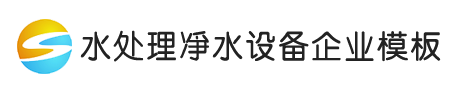 水处理净水设备企业模板